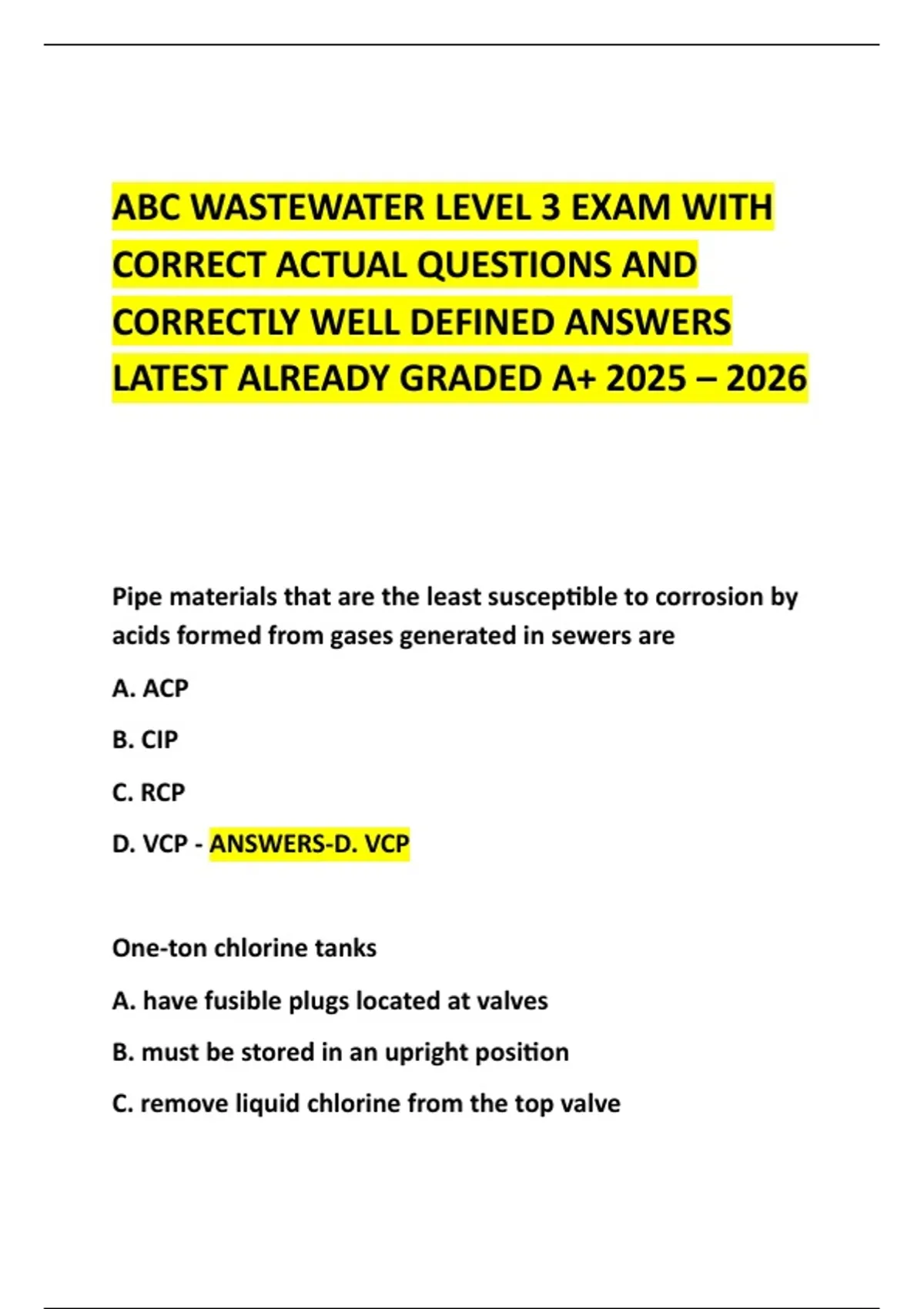 ABC WASTEWATER LEVEL 3 EXAM WITH CORRECT ACTUAL QUESTIONS AND CORRECTLY WELL DEFINED ANSWERS LATEST ALREADY GRADED A+ 2025 – 2026

Pipe materials that are the least susceptible to corrosion by acids formed from gases generated in sewers are

A. ACP

B. CIP

C. RCP

D. VCP - ANSWERS-D. VCP

One-ton chlorine tanks

A. have fusible plugs located at valves

B. must be stored in an upright position

C. remove liquid chlorine from the top valve